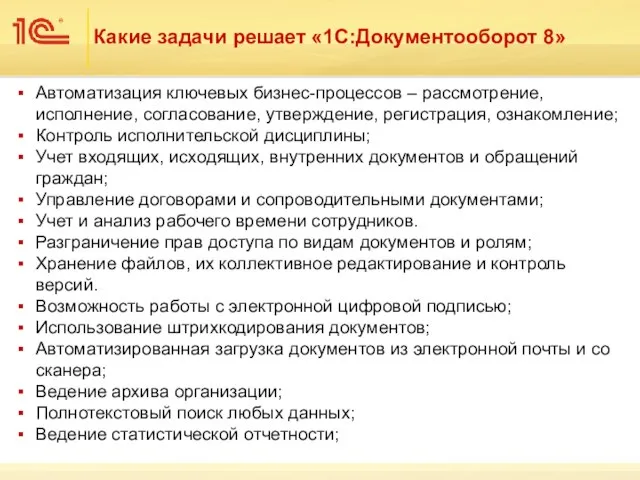 1С

Какие задачи решает «1С:Документооборот 8»

▪ Автоматизация ключевых бизнес-процессов – рассмотрение, исполнение, согласование, утверждение, регистрация, ознакомление;
▪ Контроль исполнительской дисциплины;
▪ Учет входящих, исходящих, внутренних документов и обращений граждан;
▪ Управление договорами и сопроводительными документами;
▪ Учет и анализ рабочего времени сотрудников.
▪ Разграничение прав доступа по видам документов и ролям;
▪ Хранение файлов, их коллективное редактирование и контроль версий.
▪ Возможность работы с электронной цифровой подписью;
▪ Использование штрихкодирования документов;
▪ Автоматизированная загрузка документов из электронной почты и со сканера;
▪ Ведение архива организации;
▪ Полнотекстовый поиск любых данных;
▪ Ведение статистической отчетности;